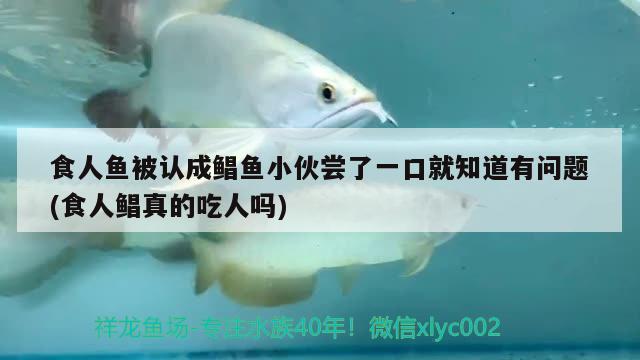 食人鱼被认成鲳鱼小伙尝了一口就知道有问题(食人鲳真的吃人吗)

祥龙鱼场-专注水族40年！微信xlyc002